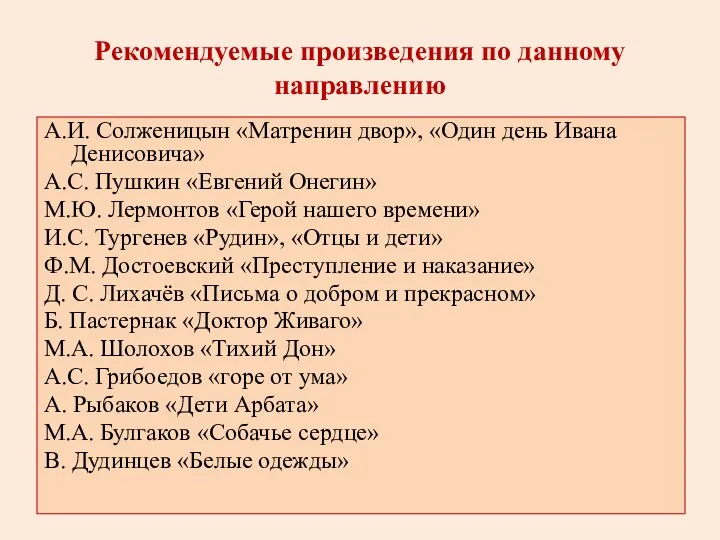 Рекомендуемые произведения по данному направлению

А.И. Солженицын «Матренин двор», «Один день Ивана Денисовича»
А.С. Пушкин «Евгений Онегин»
М.Ю. Лермонтов «Герой нашего времени»
И.С. Тургенев «Рудин», «Отцы и дети»
Ф.М. Достоевский «Преступление и наказание»
Д. С. Лихачёв «Письма о добром и прекрасном»
Б. Пастернак «Доктор Живаго»
М.А. Шолохов «Тихий Дон»
А.С. Грибоедов «горе от ума»
А. Рыбаков «Дети Арбата»
М.А. Булгаков «Собачье сердце»
В. Дудинцев «Белые одежды»